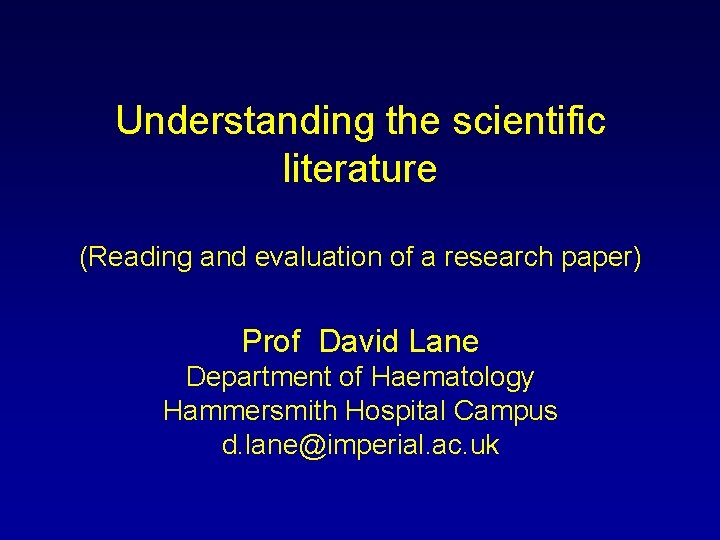 Understanding the scientific literature

(Reading and evaluation of a research paper)

Prof David Lane
Department of Haematology
Hammersmith Hospital Campus
d.lane@imperial.ac.uk